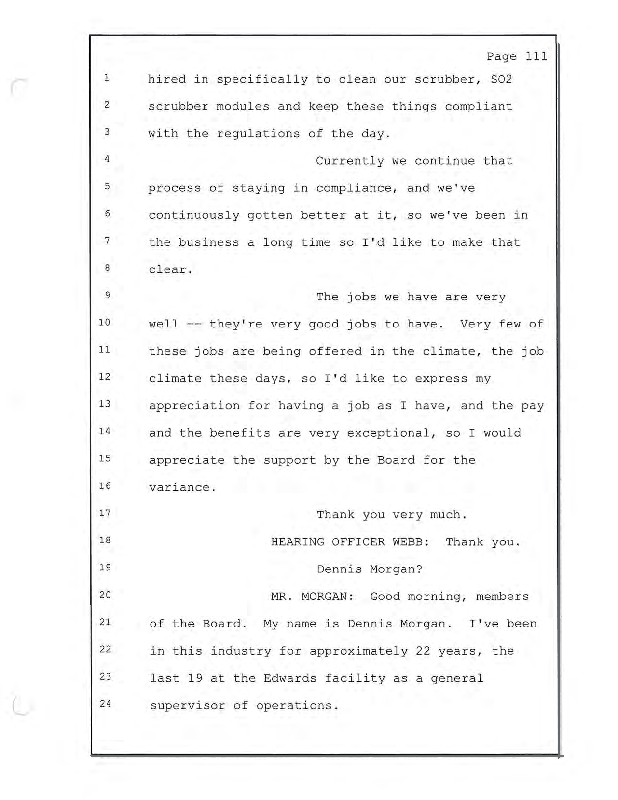 Page 111

1 hired in specifically to clean our scrubber, SO2
2 scrubber modules and keep these things compliant
3 with the regulations of the day.
4 Currently we continue that
5 process of staying in compliance, and we've
6 continuously gotten better at it, so we've been in
7 the business a long time so I'd like to make that
8 clear.
9 The jobs we have are very
10 well -- they're very good jobs to have. Very few of
11 these jobs are being offered in the climate, the job
12 climate these days, so I'd like to express my
13 appreciation for having a job as I have, and the pay
14 and the benefits are very exceptional, so I would
15 appreciate the support by the Board for the
16 variance.
17 Thank you very much.
18 HEARING OFFICER WEBB: Thank you.
19 Dennis Morgan?
20 MR. MORGAN: Good morning, members
21 of the Board. My name is Dennis Morgan. I've been
22 in this industry for approximately 22 years, the
23 last 19 at the Edwards facility as a general
24 supervisor of operations.